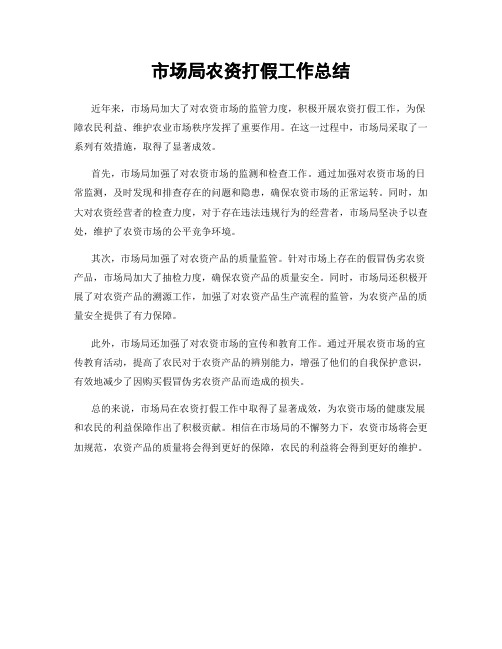 市场局农资打假工作总结

近年来，市场局加大了对农资市场的监管力度，积极开展农资打假工作，为保障农民利益、维护农业市场秩序发挥了重要作用。在这一过程中，市场局采取了一系列有效措施，取得了显著成效。

首先，市场局加强了对农资市场的监测和检查工作。通过加强对农资市场的日常监测，及时发现和排查存在的问题和隐患，确保农资市场的正常运转。同时，加大对农资经营者的检查力度，对于存在违法违规行为的经营者，市场局坚决予以查处，维护了农资市场的公平竞争环境。

其次，市场局加强了对农资产品的质量监管。针对市场上存在的假冒伪劣农资产品，市场局加大了抽检力度，确保农资产品的质量安全。同时，市场局还积极开展了对农资产品的溯源工作，加强了对农资产品生产流程的监管，为农资产品的质量安全提供了有力保障。

此外，市场局还加强了对农资市场的宣传和教育工作。通过开展农资市场的宣传教育活动，提高了农民对于农资产品的辨别能力，增强了他们的自我保护意识，有效地减少了因购买假冒伪劣农资产品而造成的损失。

总的来说，市场局在农资打假工作中取得了显著成效，为农资市场的健康发展和农民的利益保障作出了积极贡献。相信在市场局的不懈努力下，农资市场将会更加规范，农资产品的质量将会得到更好的保障，农民的利益将会得到更好的维护。